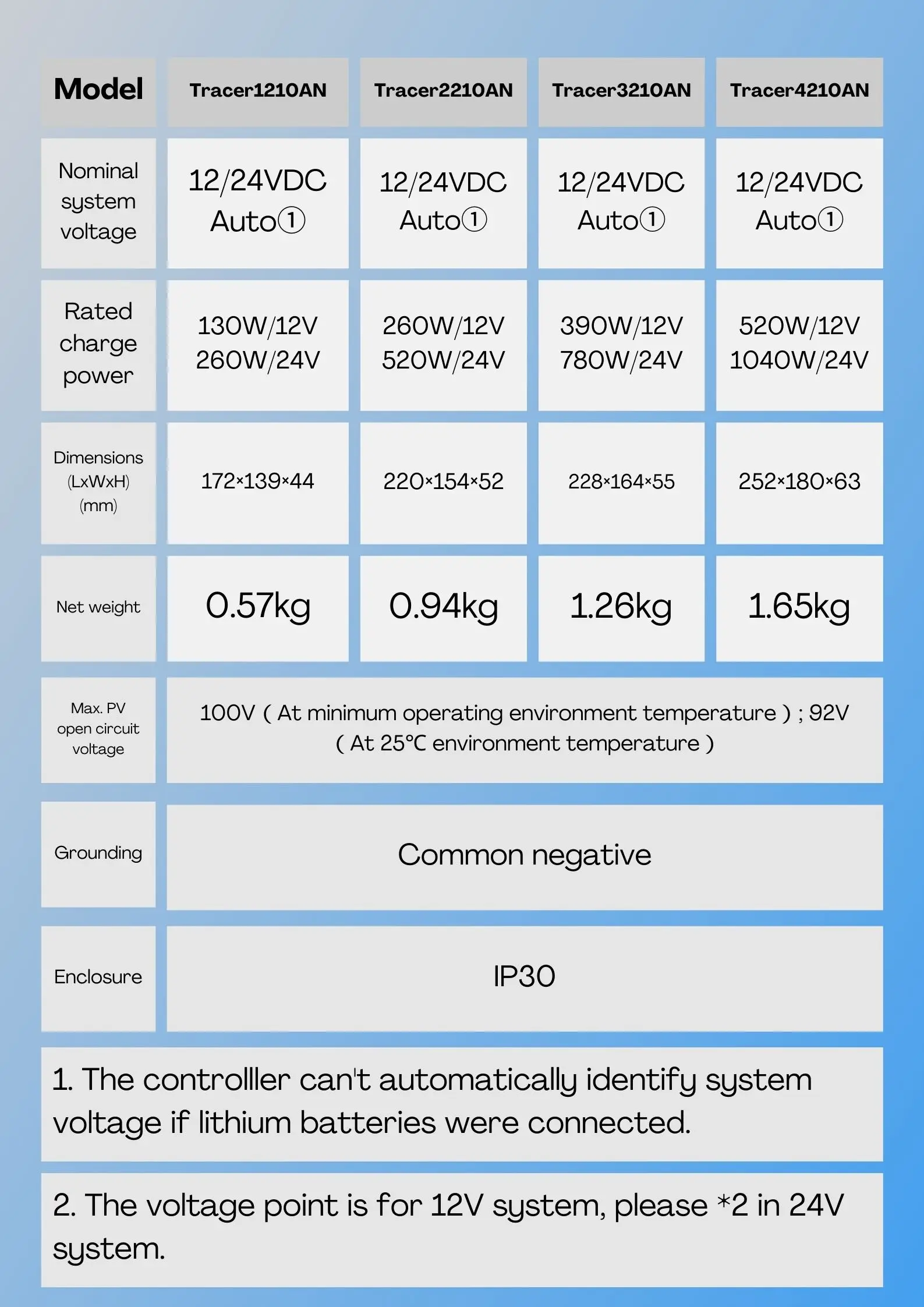 | Model | Tracer1210AN | Tracer2210AN | Tracer3210AN | Tracer4210AN |
|---|---|---|---|---|
| Nominal system voltage | 12/24VDC Auto① | 12/24VDC Auto① | 12/24VDC Auto① | 12/24VDC Auto① |
| Rated charge power | 130W/12V 260W/24V | 260W/12V 520W/24V | 390W/12V 780W/24V | 520W/12V 1040W/24V |
| Dimensions (LxWxH) (mm) | 172×139×44 | 220×154×52 | 228×164×55 | 252×180×63 |
| Net weight | 0.57kg | 0.94kg | 1.26kg | 1.65kg |
| Max. PV open circuit voltage | 100V ( At minimum operating environment temperature ) ; 92V ( At 25℃ environment temperature ) | | | |
| Grounding | Common negative | | | |
| Enclosure | IP30 | | | |

1. The controlller can't automatically identify system voltage if lithium batteries were connected.

2. The voltage point is for 12V system, please *2 in 24V system.